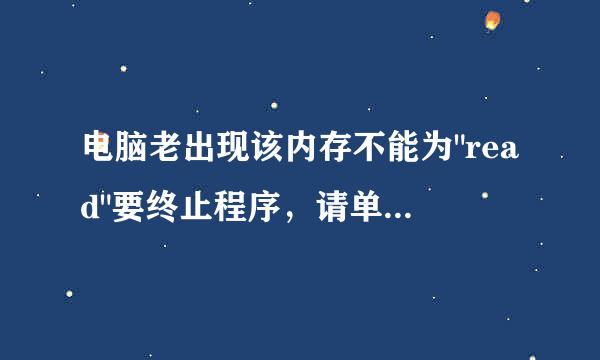 电脑老出现该内存不能为"read"要终止程序，请单...